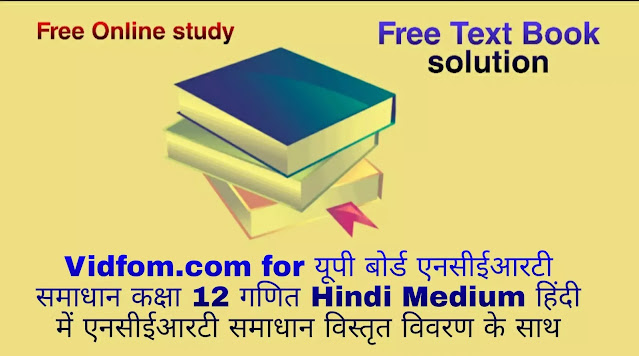 Free Online study

Free Text Book solution

Vidfom.com for यूपी बोर्ड एनसीईआरटी समाधान कक्षा 12 गणित Hindi Medium हिंदी में एनसीईआरटी समाधान विस्तृत विवरण के साथ